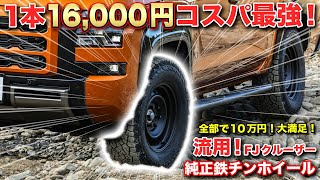 1本16,000円コスパ最強！

全部で10万円！大満足！
流用！FJクルーザー
純正鉄チンホイール